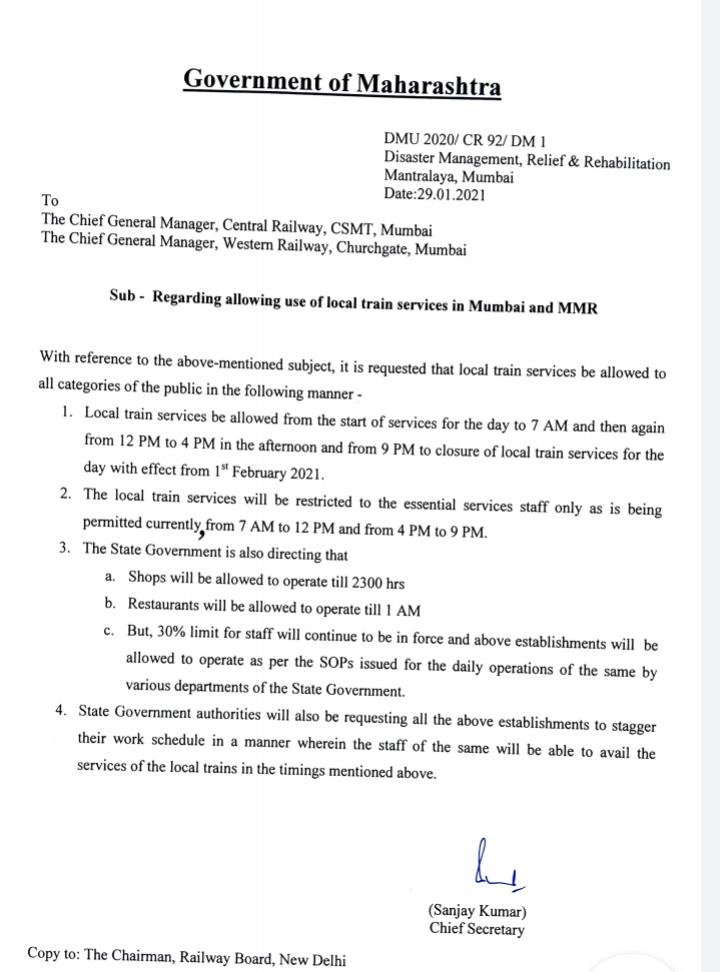 Government of Maharashtra

DMU 2020/ CR 92/ DM 1
Disaster Management, Relief & Rehabilitation
Mantralaya, Mumbai
Date:29.01.2021

To
The Chief General Manager, Central Railway, CSMT, Mumbai
The Chief General Manager, Western Railway, Churchgate, Mumbai

Sub - Regarding allowing use of local train services in Mumbai and MMR

With reference to the above-mentioned subject, it is requested that local train services be allowed to all categories of the public in the following manner -

1. Local train services be allowed from the start of services for the day to 7 AM and then again from 12 PM to 4 PM in the afternoon and from 9 PM to closure of local train services for the day with effect from 1st February 2021.
2. The local train services will be restricted to the essential services staff only as is being permitted currently, from 7 AM to 12 PM and from 4 PM to 9 PM.
3. The State Government is also directing that
a. Shops will be allowed to operate till 2300 hrs
b. Restaurants will be allowed to operate till 1 AM
c. But, 30% limit for staff will continue to be in force and above establishments will be allowed to operate as per the SOPs issued for the daily operations of the same by various departments of the State Government.
4. State Government authorities will also be requesting all the above establishments to stagger their work schedule in a manner wherein the staff of the same will be able to avail the services of the local trains in the timings mentioned above.

(Sanjay Kumar)
Chief Secretary

Copy to: The Chairman, Railway Board, New Delhi